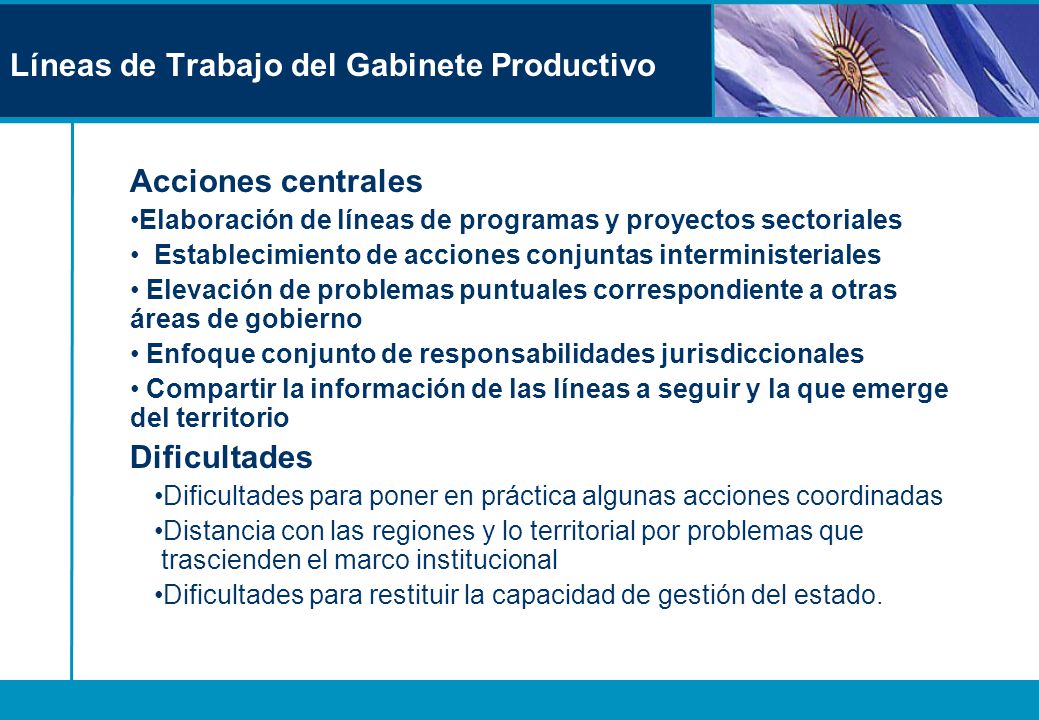 Líneas de Trabajo del Gabinete Productivo

Acciones centrales

•Elaboración de líneas de programas y proyectos sectoriales

• Establecimiento de acciones conjuntas interministeriales

• Elevación de problemas puntuales correspondiente a otras áreas de gobierno

• Enfoque conjunto de responsabilidades jurisdiccionales

• Compartir la información de las líneas a seguir y la que emerge del territorio

Dificultades

•Dificultades para poner en práctica algunas acciones coordinadas

•Distancia con las regiones y lo territorial por problemas que trascienden el marco institucional

•Dificultades para restituir la capacidad de gestión del estado.